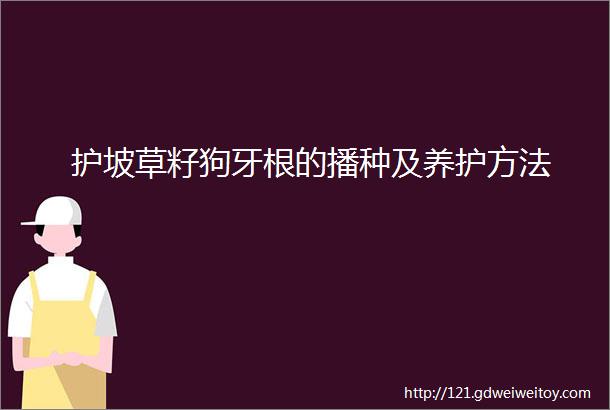 护坡草籽狗牙根的播种及养护方法

http://121.gdweiweitoy.com